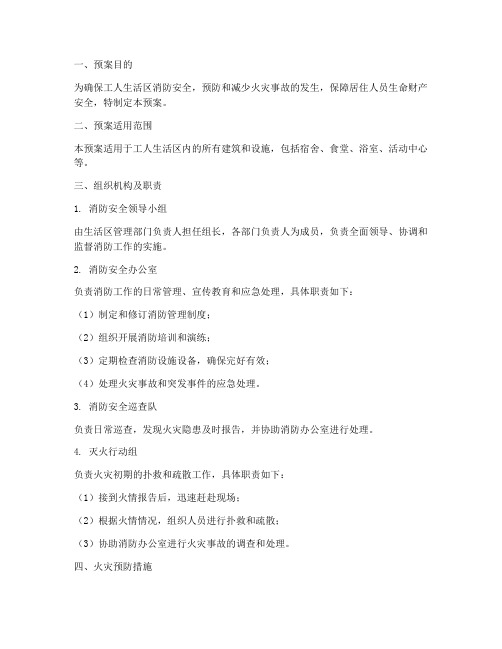 一、预案目的

为确保工人生活区消防安全，预防和减少火灾事故的发生，保障居住人员生命财产安全，特制定本预案。

二、预案适用范围

本预案适用于工人生活区内的所有建筑和设施，包括宿舍、食堂、浴室、活动中心等。

三、组织机构及职责

1. 消防安全领导小组

由生活区管理部门负责人担任组长，各部门负责人为成员，负责全面领导、协调和监督消防工作的实施。

2. 消防安全办公室

负责消防工作的日常管理、宣传教育和应急处理，具体职责如下：

（1）制定和修订消防管理制度；

（2）组织开展消防培训和演练；

（3）定期检查消防设施设备，确保完好有效；

（4）处理火灾事故和突发事件的应急处理。

3. 消防安全巡查队

负责日常巡查，发现火灾隐患及时报告，并协助消防办公室进行处理。

4. 灭火行动组

负责火灾初期的扑救和疏散工作，具体职责如下：

（1）接到火情报告后，迅速赶赴现场；

（2）根据火情情况，组织人员进行扑救和疏散；

（3）协助消防办公室进行火灾事故的调查和处理。

四、火灾预防措施